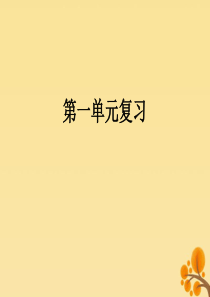 第一单元复习